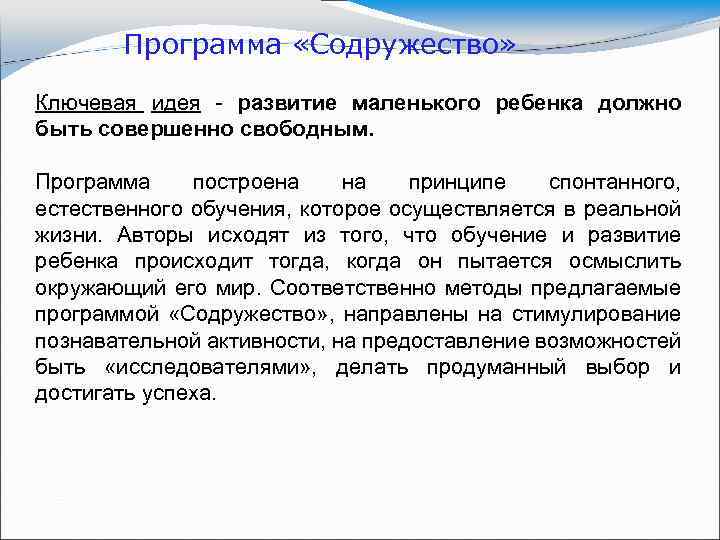 Программа «Содружество»

Ключевая идея - развитие маленького ребенка должно быть совершенно свободным.

Программа построена на принципе спонтанного, естественного обучения, которое осуществляется в реальной жизни. Авторы исходят из того, что обучение и развитие ребенка происходит тогда, когда он пытается осмыслить окружающий его мир. Соответственно методы предлагаемые программой «Содружество», направлены на стимулирование познавательной активности, на предоставление возможностей быть «исследователями», делать продуманный выбор и достигать успеха.